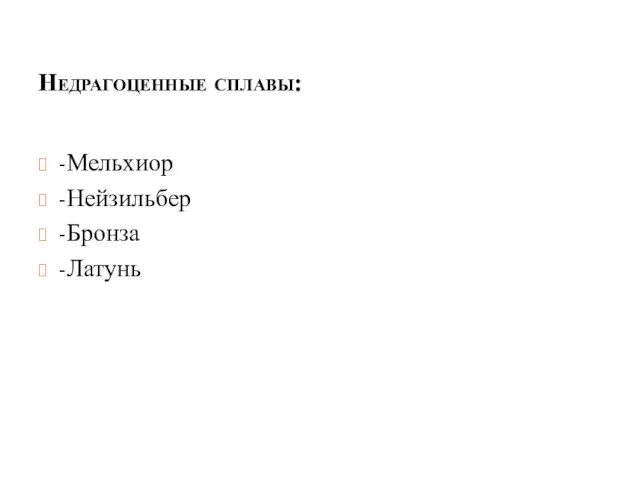 Недрагоценные сплавы:

-Мельхиор
-Нейзильбер
-Бронза
-Латунь